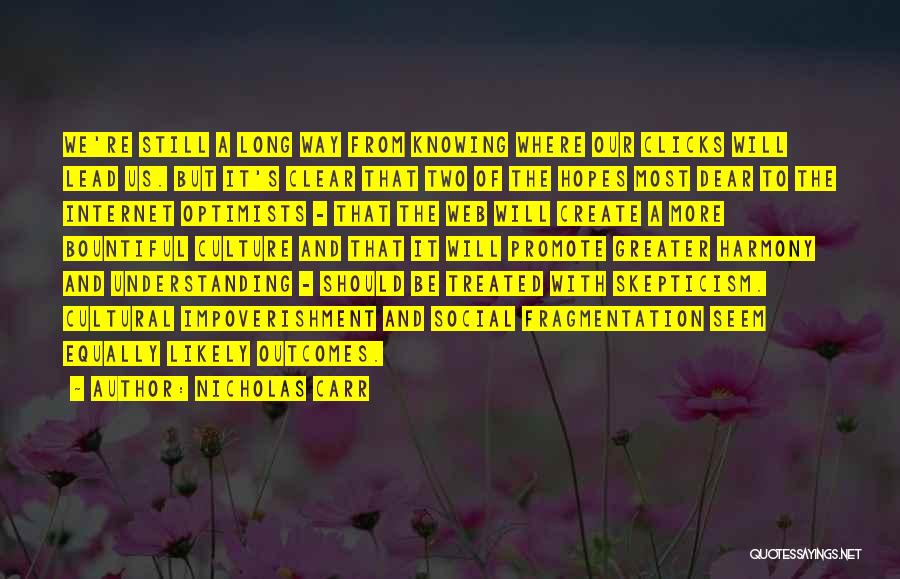 WE'RE STILL A LONG WAY FROM KNOWING WHERE OUR CLICKS WILL LEAD US. BUT IT'S CLEAR THAT TWO OF THE HOPES MOST DEAR TO THE INTERNET OPTIMISTS - THAT THE WEB WILL CREATE A MORE BOUNTIFUL CULTURE AND THAT IT WILL PROMOTE GREATER HARMONY AND UNDERSTANDING - SHOULD BE TREATED WITH SKEPTICISM. CULTURAL IMPOVERISHMENT AND SOCIAL FRAGMENTATION SEEM EQUALLY LIKELY OUTCOMES.

- AUTHOR: NICHOLAS CARR

QUOTESSAYINGS.NET